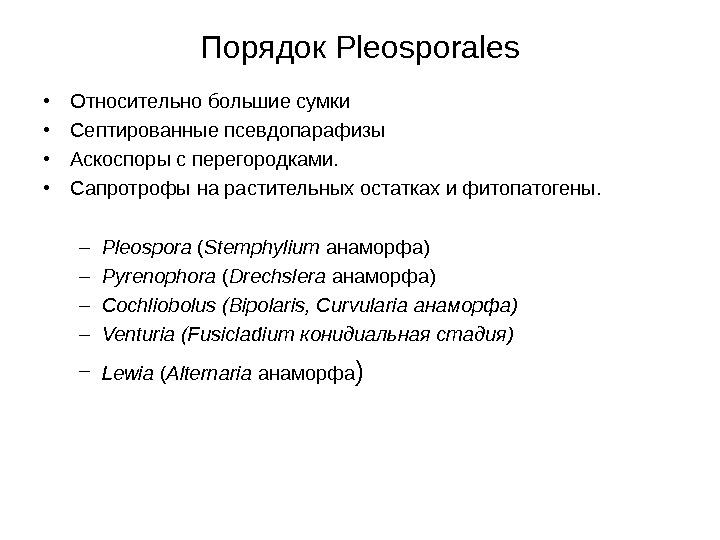 Порядок Pleosporales

• Относительно большие сумки
• Септированные псевдопарафизы
• Аскоспоры с перегородками.
• Сапротрофы на растительных остатках и фитопатогены.

– Pleospora (Stemphylium анаморфа)
– Pyrenophora (Drechslera анаморфа)
– Cochliobolus (Bipolaris, Curvularia анаморфа)
– Venturia (Fusicladium конидиальная стадия)
– Lewia (Alternaria анаморфа)